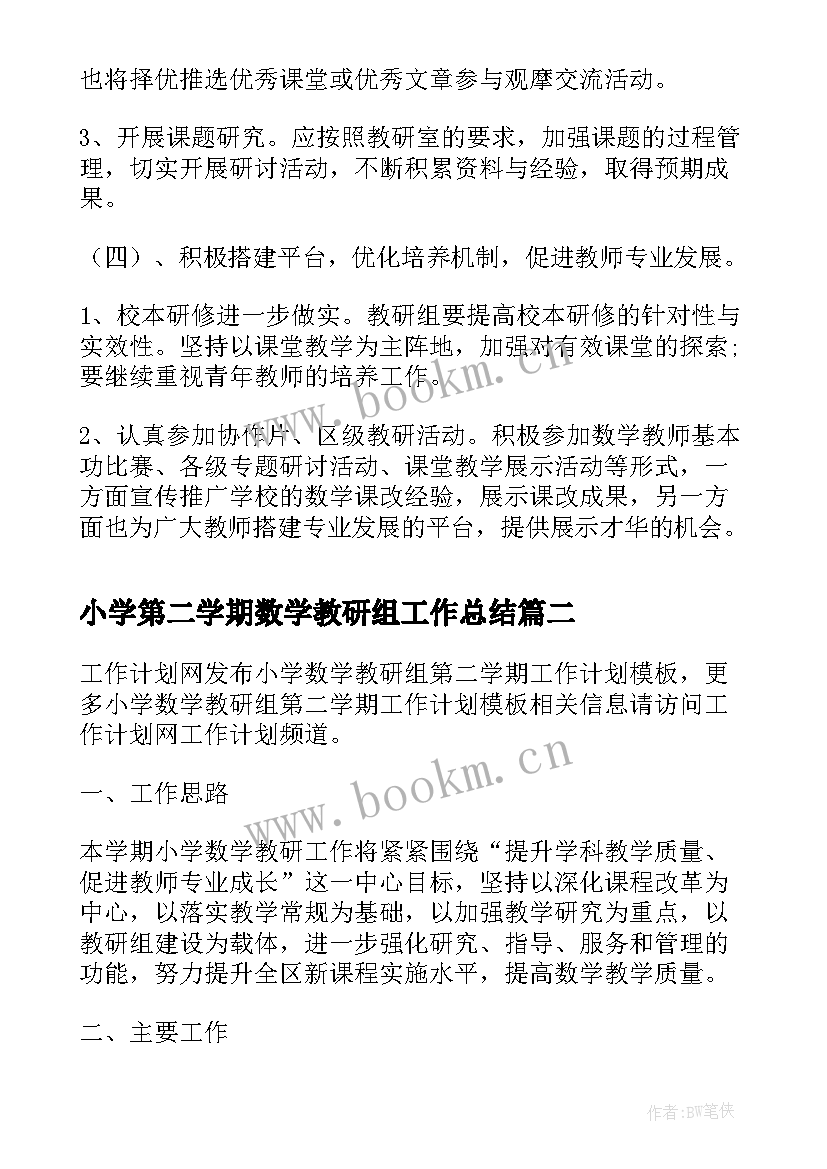 也将择优推选优秀课堂或优秀文章参与观摩交流活动。

3、开展课题研究。应按照教研室的要求，加强课题的过程管理，切实开展研讨活动，不断积累资料与经验，取得预期成果。

（四）、积极搭建平台，优化培养机制，促进教师专业发展。

1、校本研修进一步做实。教研组要提高校本研修的针对性与实效性。坚持以课堂教学为主阵地，加强对有效课堂的探索；要继续重视青年教师的培养工作。

2、认真参加协作片、区级教研活动。积极参加数学教师基本功比赛、各级专题研讨活动、课堂教学展示活动等形式，一方面宣传推广学校的数学课改经验，展示课改成果，另一方面也为广大教师搭建专业发展的平台，提供展示才华的机会。

小学第二学期数学教研组工作总结篇二

工作计划网发布小学数学教研组第二学期工作计划模板，更多小学数学教研组第二学期工作计划模板相关信息请访问工作计划网工作计划频道。

一、工作思路

本学期小学数学教研工作将紧紧围绕“提升学科教学质量、促进教师专业成长”这一中心目标，坚持以深化课程改革为中心，以落实教学常规为基础，以加强教学研究为重点，以教研组建设为载体，进一步强化研究、指导、服务和管理的功能，努力提升全区新课程实施水平，提高数学教学质量。

二、主要工作

www.bookm.cn

www.bookm.cn

作者:BW笔侠